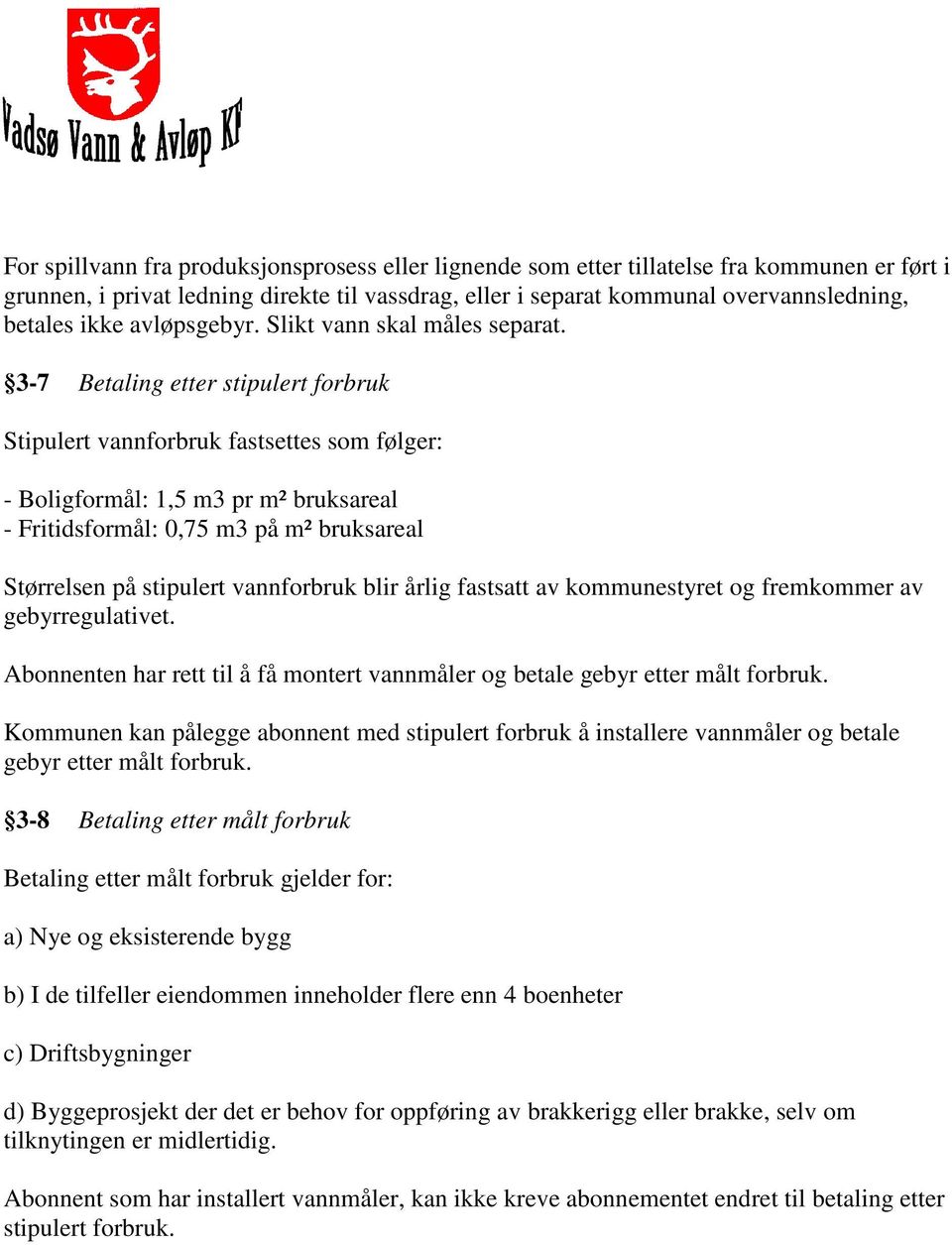 Vadsø Vann & Avløp KF

For spillvann fra produksjonsprosess eller lignende som etter tillatelse fra kommunen er ført i grunnen, i privat ledning direkte til vassdrag, eller i separat kommunal overvannsledning, betales ikke avløpsgebyr. Slikt vann skal måles separat.

§3-7 Betaling etter stipulert forbruk

Stipulert vannforbruk fastsettes som følger:

- Boligformål: 1,5 m3 pr m² bruksareal
- Fritidsformål: 0,75 m3 på m² bruksareal

Størrelsen på stipulert vannforbruk blir årlig fastsatt av kommunestyret og fremkommer av gebyrregulativet.

Abonnenten har rett til å få montert vannmåler og betale gebyr etter målt forbruk.

Kommunen kan pålegge abonnent med stipulert forbruk å installere vannmåler og betale gebyr etter målt forbruk.

§3-8 Betaling etter målt forbruk

Betaling etter målt forbruk gjelder for:

a) Nye og eksisterende bygg

b) I de tilfeller eiendommen inneholder flere enn 4 boenheter

c) Driftsbygninger

d) Byggeprosjekt der det er behov for oppføring av brakkerigg eller brakke, selv om tilknytingen er midlertidig.

Abonnent som har installert vannmåler, kan ikke kreve abonnementet endret til betaling etter stipulert forbruk.